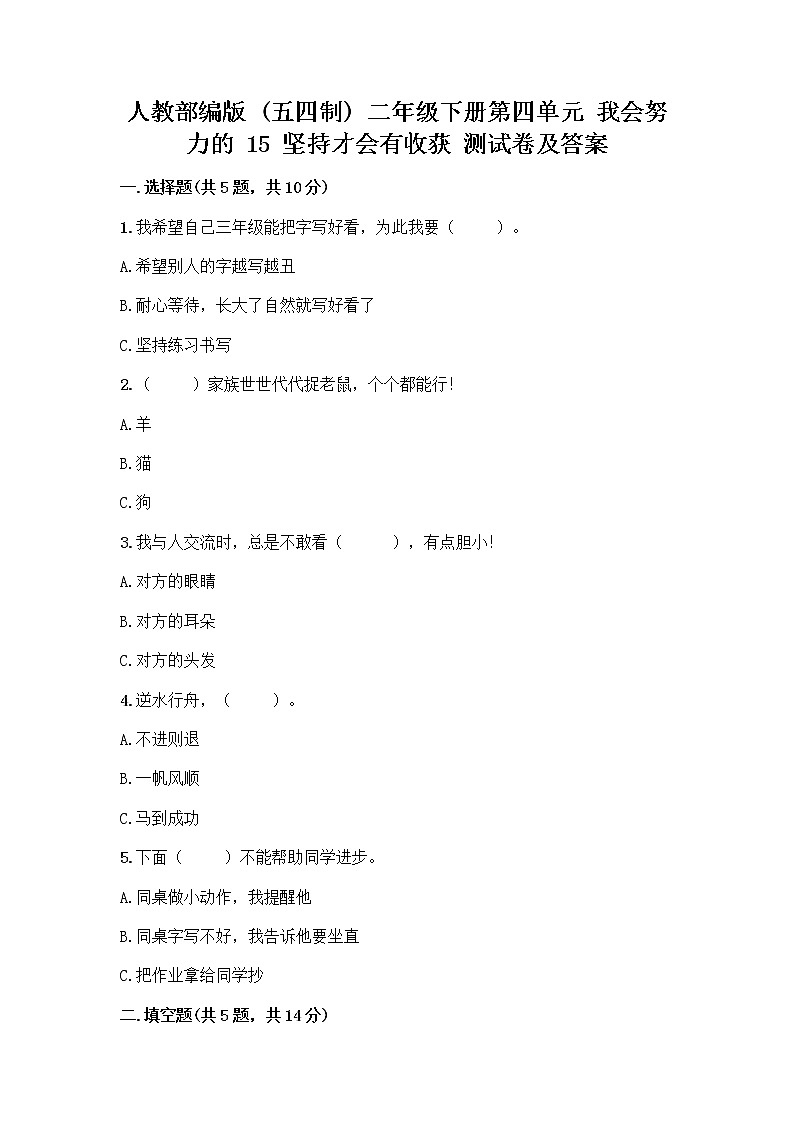 人教部编版（五四制）二年级下册第四单元 我会努力的 15 坚持才会有收获 测试卷及答案

一.选择题(共5题，共10分)

1.我希望自己三年级能把字写好看，为此我要（　　）。

A.希望别人的字越写越丑

B.耐心等待，长大了自然就写好看了

C.坚持练习书写

2.（　　）家族世世代代捉老鼠，个个都能行!

A.羊

B.猫

C.狗

3.我与人交流时，总是不敢看（　　），有点胆小!

A.对方的眼睛

B.对方的耳朵

C.对方的头发

4.逆水行舟，（　　）。

A.不进则退

B.一帆风顺

C.马到成功

5.下面（　　）不能帮助同学进步。

A.同桌做小动作，我提醒他

B.同桌字写不好，我告诉他要坐直

C.把作业拿给同学抄

二.填空题(共5题，共14分)